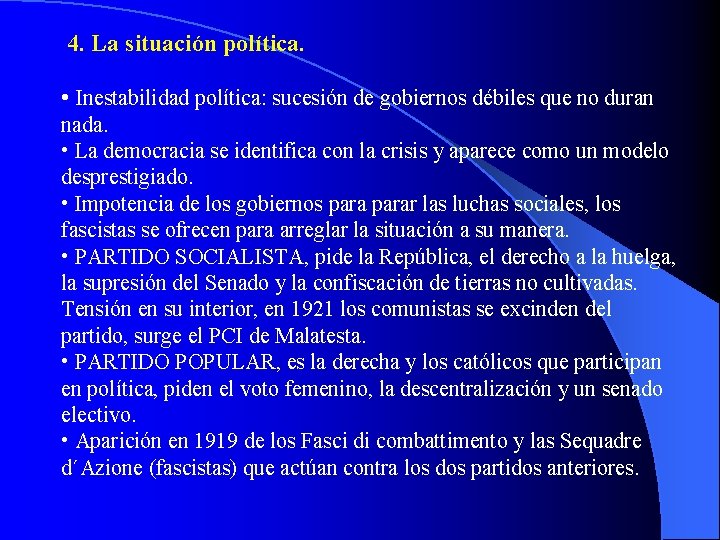 4. La situación política.

• Inestabilidad política: sucesión de gobiernos débiles que no duran nada.
• La democracia se identifica con la crisis y aparece como un modelo desprestigiado.
• Impotencia de los gobiernos para parar las luchas sociales, los fascistas se ofrecen para arreglar la situación a su manera.
• PARTIDO SOCIALISTA, pide la República, el derecho a la huelga, la supresión del Senado y la confiscación de tierras no cultivadas. Tensión en su interior, en 1921 los comunistas se excinden del partido, surge el PCI de Malatesta.
• PARTIDO POPULAR, es la derecha y los católicos que participan en política, piden el voto femenino, la descentralización y un senado electivo.
• Aparición en 1919 de los Fasci di combattimento y las Sequadre d´Azione (fascistas) que actúan contra los dos partidos anteriores.